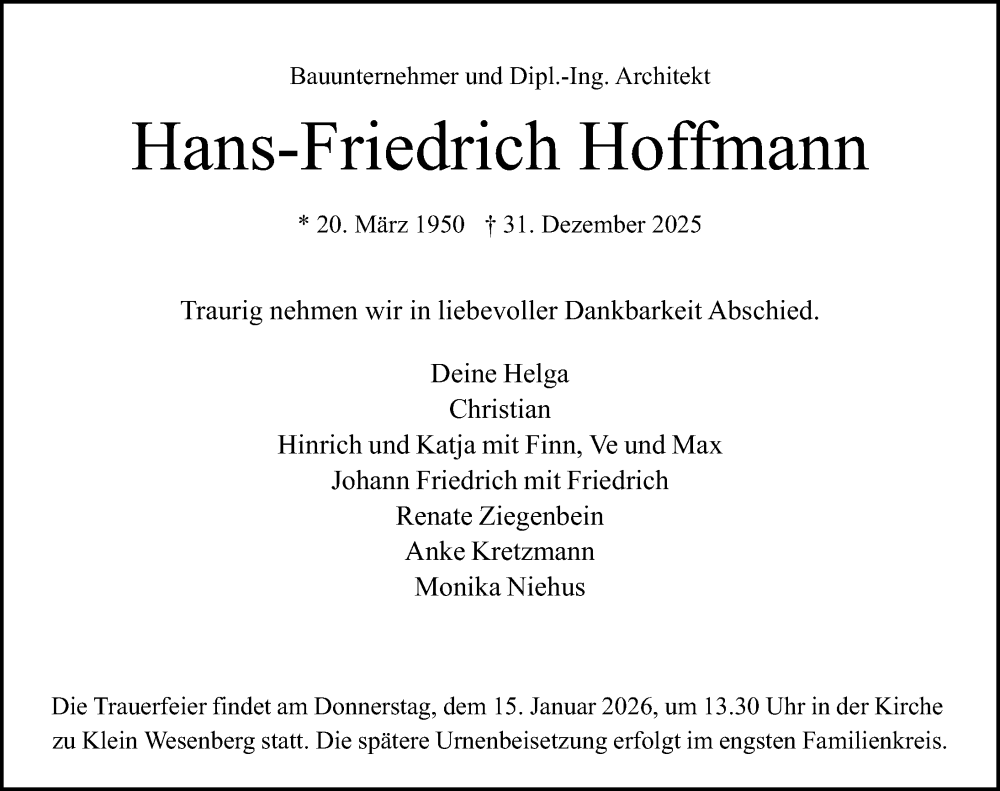 Bauunternehmer und Dipl.-Ing. Architekt

Hans-Friedrich Hoffmann

* 20. März 1950 † 31. Dezember 2025

Traurig nehmen wir in liebevoller Dankbarkeit Abschied.

Deine Helga
Christian
Hinrich und Katja mit Finn, Ve und Max
Johann Friedrich mit Friedrich
Renate Ziegenbein
Anke Kretzmann
Monika Niehus

Die Trauerfeier findet am Donnerstag, dem 15. Januar 2026, um 13.30 Uhr in der Kirche zu Klein Wesenberg statt. Die spätere Urnenbeisetzung erfolgt im engsten Familienkreis.